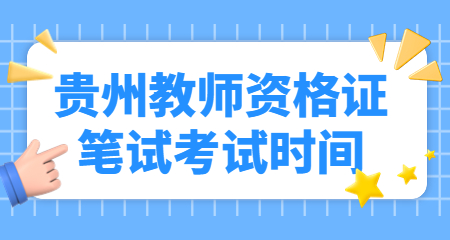 贵州教师资格证
笔试考试时间